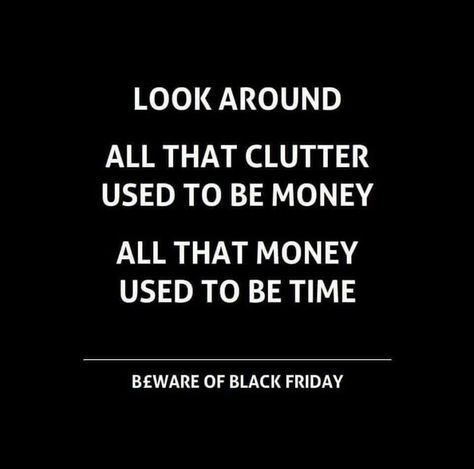 LOOK AROUND

ALL THAT CLUTTER USED TO BE MONEY

ALL THAT MONEY USED TO BE TIME

B£WARE OF BLACK FRIDAY